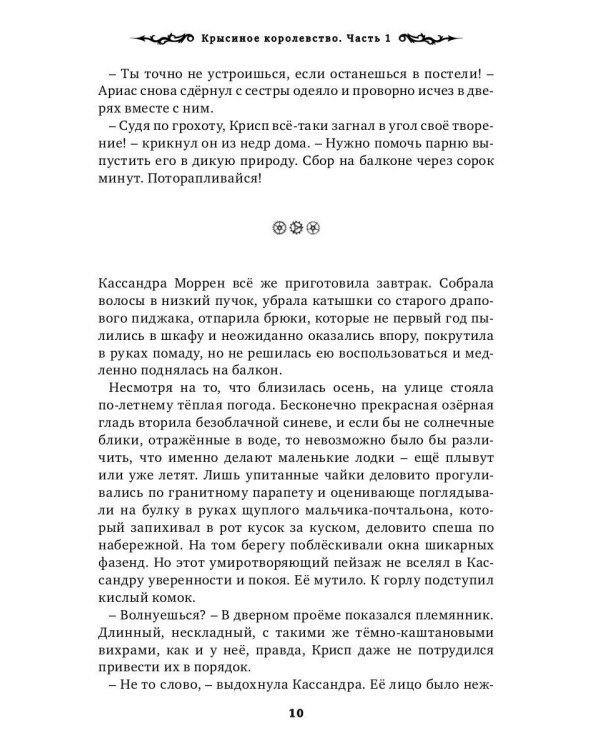 Крысиное королевство. Часть 1

– Ты точно не устроишься, если останешься в постели! – Ариас снова сдёрнул с сестры одеяло и проворно исчез в дверях вместе с ним.

– Судя по грохоту, Крисп всё-таки загнал в угол своё творение! – крикнул он из недр дома. – Нужно помочь парню выпустить его в дикую природу. Сбор на балконе через сорок минут. Поторапливайся!

Кассандра Моррен всё же приготовила завтрак. Собрала волосы в низкий пучок, убрала катышки со старого драпового пиджака, отпарила брюки, которые не первый год пылились в шкафу и неожиданно оказались впору, покрутила в руках помаду, но не решилась ею воспользоваться и медленно поднялась на балкон.

Несмотря на то, что близилась осень, на улице стояла по-летнему тёплая погода. Бесконечно прекрасная озёрная гладь вторила безоблачной синеве, и если бы не солнечные блики, отражённые в воде, то невозможно было бы различить, что именно делают маленькие лодки – ещё плывут или уже летят. Лишь упитанные чайки деловито прогуливались по гранитному парапету и оценивающе поглядывали на булку в руках щуплого мальчика-почтальона, который запихивал в рот кусок за куском, деловито спеша по набережной. На том берегу поблёскивали окна шикарных фазенд. Но этот умиротворяющий пейзаж не вселял в Кассандру уверенности и покоя. Её мутило. К горлу подступил кислый комок.

– Волнуешься? – В дверном проёме показался племянник. Длинный, нескладный, с такими же тёмно-каштановыми вихрами, как и у неё, правда, Крисп даже не потрудился привести их в порядок.

– Не то слово, – выдохнула Кассандра. Её лицо было неж-

10